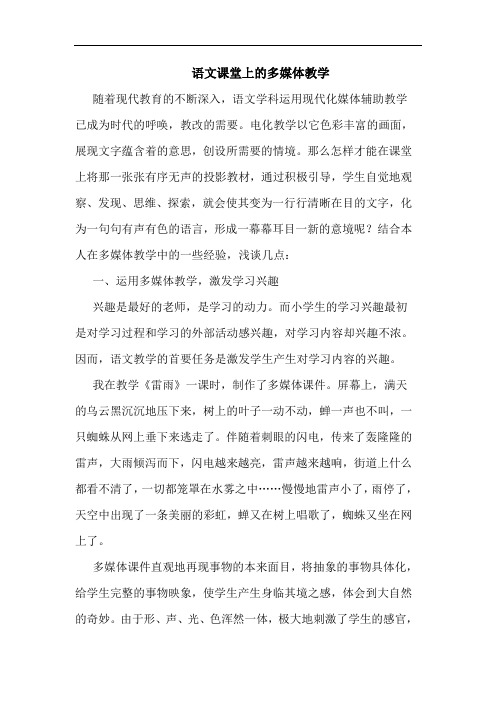 语文课堂上的多媒体教学

随着现代教育的不断深入，语文学科运用现代化媒体辅助教学已成为时代的呼唤，教改的需要。电化教学以它色彩丰富的画面，展现文字蕴含着的意思，创设所需要的情境。那么怎样才能在课堂上将那一张张有序无声的投影教材，通过积极引导，学生自觉地观察、发现、思维、探索，就会使其变为一行行清晰在目的文字，化为一句句有声有色的语言，形成一幕幕耳目一新的意境呢？结合本人在多媒体教学中的一些经验，浅谈几点：

一、运用多媒体教学，激发学习兴趣

兴趣是最好的老师，是学习的动力。而小学生的学习兴趣最初是对学习过程和学习的外部活动感兴趣，对学习内容却兴趣不浓。因而，语文教学的首要任务是激发学生产生对学习内容的兴趣。

我在教学《雷雨》一课时，制作了多媒体课件。屏幕上，满天的乌云黑沉沉地压下来，树上的叶子一动不动，蝉一声也不叫，一只蜘蛛从网上垂下来逃走了。伴随着刺眼的闪电，传来了轰隆隆的雷声，大雨倾泻而下，闪电越来越亮，雷声越来越响，街道上什么都看不清了，一切都笼罩在水雾之中……慢慢地雷声小了，雨停了，天空中出现了一条美丽的彩虹，蝉又在树上唱歌了，蜘蛛又坐在网上了。

多媒体课件直观地再现事物的本来面目，将抽象的事物具体化，给学生完整的事物映象，使学生产生身临其境之感，体会到大自然的奇妙。由于形、声、光、色浑然一体，极大地刺激了学生的感官，